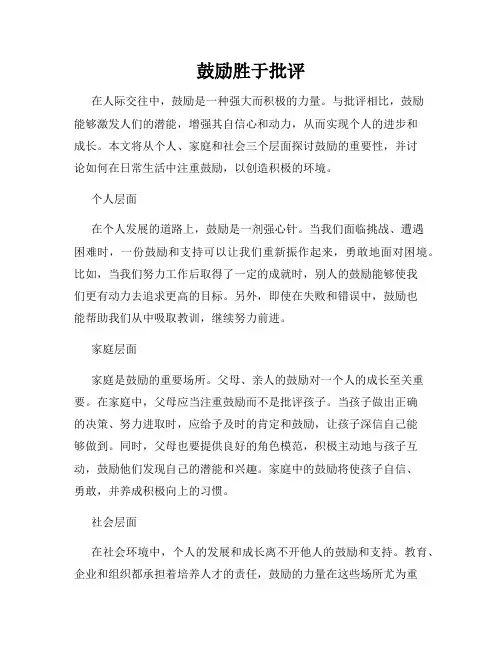 鼓励胜于批评

在人际交往中，鼓励是一种强大而积极的力量。与批评相比，鼓励能够激发人们的潜能，增强其自信心和动力，从而实现个人的进步和成长。本文将从个人、家庭和社会三个层面探讨鼓励的重要性，并讨论如何在日常生活中注重鼓励，以创造积极的环境。

个人层面

在个人发展的道路上，鼓励是一剂强心针。当我们面临挑战、遭遇困难时，一份鼓励和支持可以让我们重新振作起来，勇敢地面对困境。比如，当我们努力工作后取得了一定的成就时，别人的鼓励能够使我们更有动力去追求更高的目标。另外，即使在失败和错误中，鼓励也能帮助我们从中吸取教训，继续努力前进。

家庭层面

家庭是鼓励的重要场所。父母、亲人的鼓励对一个人的成长至关重要。在家庭中，父母应当注重鼓励而不是批评孩子。当孩子做出正确的决策、努力进取时，应给予及时的肯定和鼓励，让孩子深信自己能够做到。同时，父母也要提供良好的角色模范，积极主动地与孩子互动，鼓励他们发现自己的潜能和兴趣。家庭中的鼓励将使孩子自信、勇敢，并养成积极向上的习惯。

社会层面

在社会环境中，个人的发展和成长离不开他人的鼓励和支持。教育、企业和组织都承担着培养人才的责任，鼓励的力量在这些场所尤为重